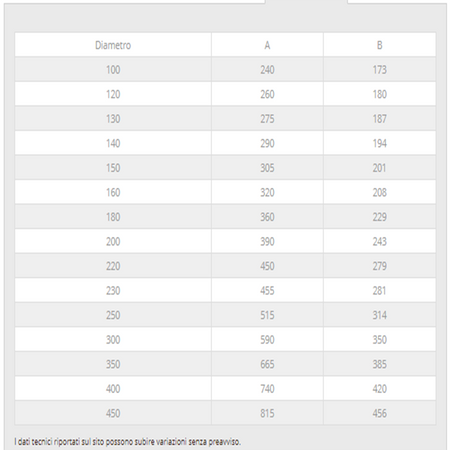 | Diametro | A | B |
|---|---|---|
| 100 | 240 | 173 |
| 120 | 260 | 180 |
| 130 | 275 | 187 |
| 140 | 290 | 194 |
| 150 | 305 | 201 |
| 160 | 320 | 208 |
| 180 | 360 | 229 |
| 200 | 390 | 243 |
| 220 | 450 | 279 |
| 230 | 455 | 281 |
| 250 | 515 | 314 |
| 300 | 590 | 350 |
| 350 | 665 | 385 |
| 400 | 740 | 420 |
| 450 | 815 | 456 |

I dati tecnici riportati sul sito possono subire variazioni senza preavviso.